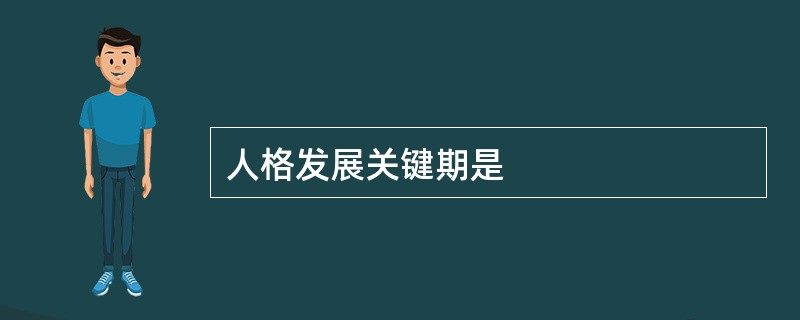 人格发展关键期是